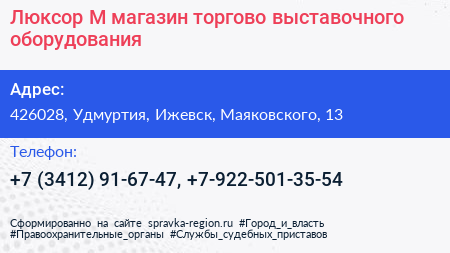 Люксор М магазин торгово выставочного оборудования

Адрес:

426028, Удмуртия, Ижевск, Маяковского, 13

Телефон:

+7 (3412) 91-67-47, +7-922-501-35-54

Сформированно на сайте spravka-region.ru #Город_и_власть #Правоохранительные_органы #Службы_судебных_приставов